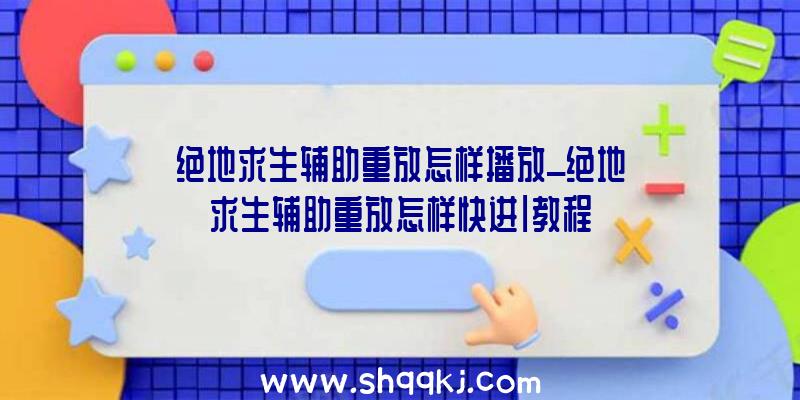 绝地求生辅助重放怎样播放_绝地求生辅助重放怎样快进|教程

www.shqqkj.com